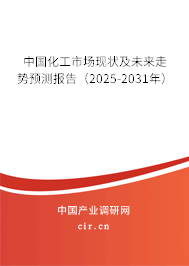 中国化工市场现状及未来走势预测报告（2025-2031年）

中国产业调研网
cir.cn